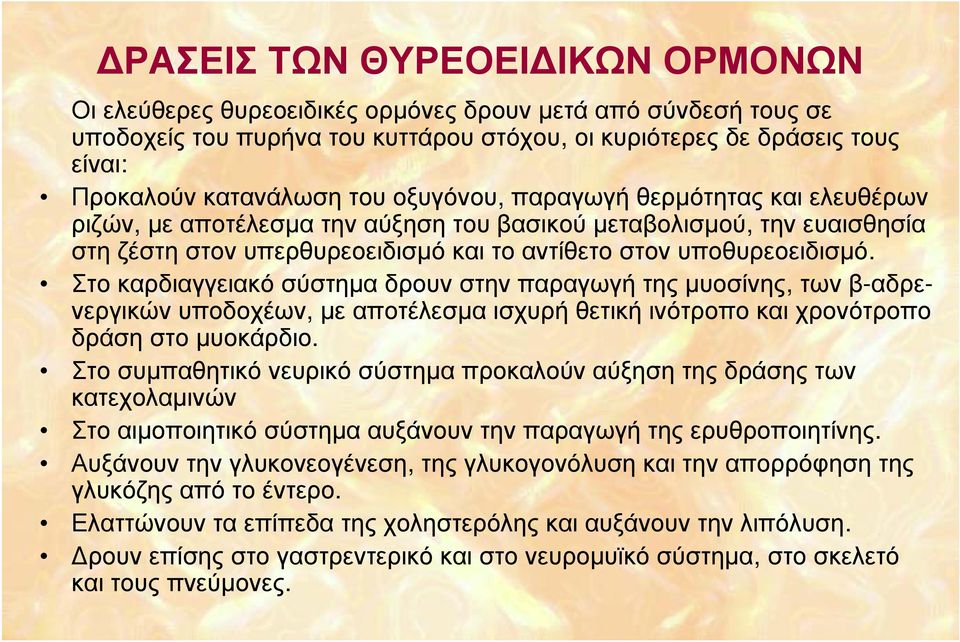 ΔΡΑΣΕΙΣ ΤΩΝ ΘΥΡΕΟΕΙΔΙΚΩΝ ΟΡΜΟΝΩΝ

Οι ελεύθερες θυρεοειδικές ορμόνες δρουν μετά από σύνδεσή τους σε υποδοχείς του πυρήνα του κυττάρου στόχου, οι κυριότερες δε δράσεις τους είναι:

• Προκαλούν κατανάλωση του οξυγόνου, παραγωγή θερμότητας και ελευθέρων ριζών, με αποτέλεσμα την αύξηση του βασικού μεταβολισμού, την ευαισθησία στη ζέστη στον υπερθυρεοειδισμό και το αντίθετο στον υποθυρεοειδισμό.
• Στο καρδιαγγειακό σύστημα δρουν στην παραγωγή της μυοσίνης, των β-αδρενεργικών υποδοχέων, με αποτέλεσμα ισχυρή θετική ινότροπο και χρονότροπο δράση στο μυοκάρδιο.
• Στο συμπαθητικό νευρικό σύστημα προκαλούν αύξηση της δράσης των κατεχολαμινών
• Στο αιμοποιητικό σύστημα αυξάνουν την παραγωγή της ερυθροποιητίνης.
• Αυξάνουν την γλυκονεογένεση, της γλυκογονόλυση και την απορρόφηση της γλυκόζης από το έντερο.
• Ελαττώνουν τα επίπεδα της χοληστερόλης και αυξάνουν την λιπόλυση.
• Δρουν επίσης στο γαστρεντερικό και στο νευρομυϊκό σύστημα, στο σκελετό και τους πνεύμονες.